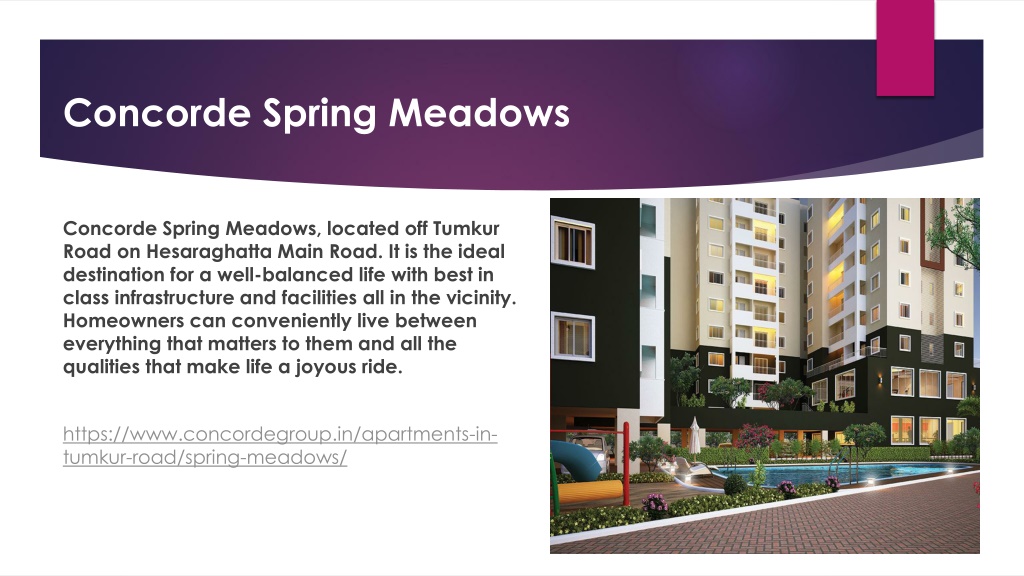 Concorde Spring Meadows

Concorde Spring Meadows, located off Tumkur Road on Hesaraghatta Main Road. It is the ideal destination for a well-balanced life with best in class infrastructure and facilities all in the vicinity. Homeowners can conveniently live between everything that matters to them and all the qualities that make life a joyous ride.

https://www.concordegroup.in/apartments-in-tumkur-road/spring-meadows/